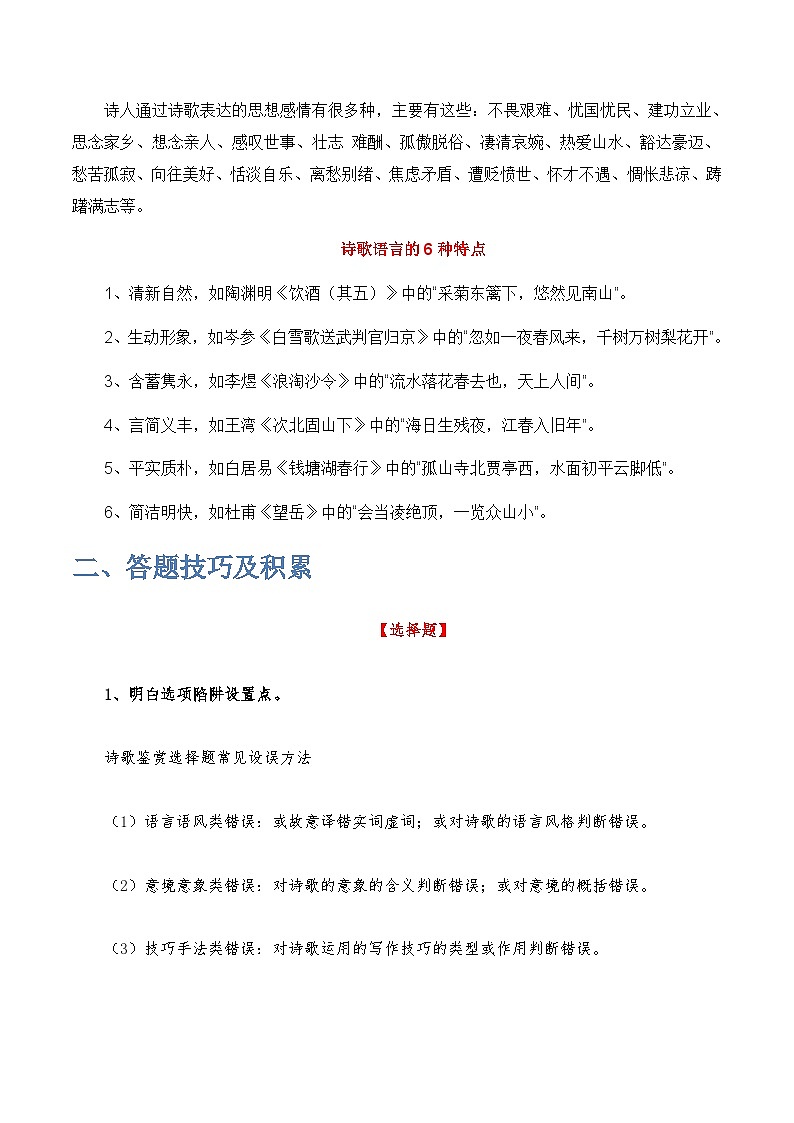 诗人通过诗歌表达的思想感情有很多种，主要有这些：不畏艰难、忧国忧民、建功立业、思念家乡、想念亲人、感叹世事、壮志 难酬、孤傲脱俗、凄清哀婉、热爱山水、豁达豪迈、愁苦孤寂、向往美好、恬淡自乐、离愁别绪、焦虑矛盾、遭贬愤世、怀才不遇、惆怅悲凉、踌躇满志等。

诗歌语言的 6 种特点

1、清新自然，如陶渊明《饮酒（其五）》中的"采菊东篱下，悠然见南山"。

2、生动形象，如岑参《白雪歌送武判官归京》中的"忽如一夜春风来，千树万树梨花开"。

3、含蓄隽永，如李煜《浪淘沙令》中的"流水落花春去也，天上人间"。

4、言简义丰，如王湾《次北固山下》中的"海日生残夜，江春入旧年"。

5、平实质朴，如白居易《钱塘湖春行》中的"孤山寺北贾亭西，水面初平云脚低"。

6、简洁明快，如杜甫《望岳》中的"会当凌绝顶，一览众山小"。

二、答题技巧及积累

【选择题】

1、明白选项陷阱设置点。

诗歌鉴赏选择题常见设误方法

（1）语言语风类错误：或故意译错实词虚词；或对诗歌的语言风格判断错误。

（2）意境意象类错误：对诗歌的意象的含义判断错误；或对意境的概括错误。

（3）技巧手法类错误：对诗歌运用的写作技巧的类型或作用判断错误。